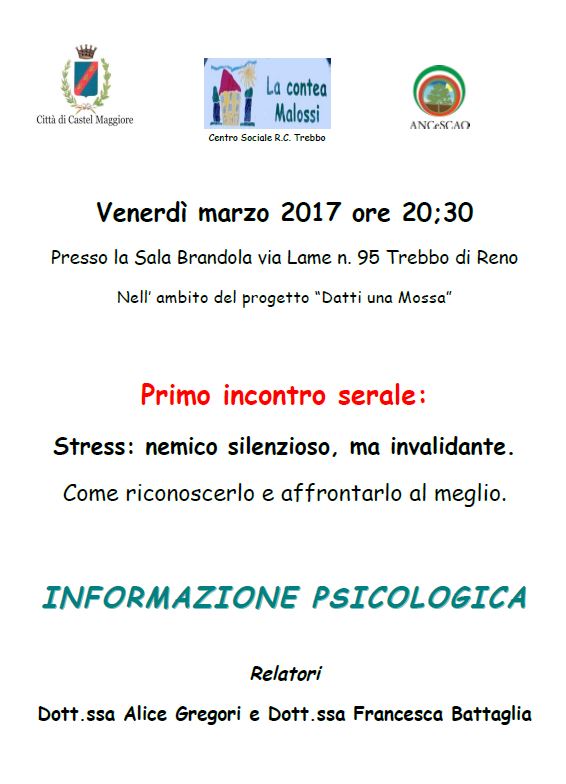 Città di Castel Maggiore

La contea Malossi
Centro Sociale R.C. Trebbo

ANCeSCAO

Venerdì marzo 2017 ore 20;30

Presso la Sala Brandola via Lame n. 95 Trebbo di Reno

Nell' ambito del progetto "Datti una Mossa"

Primo incontro serale:

Stress: nemico silenzioso, ma invalidante.

Come riconoscerlo e affrontarlo al meglio.

INFORMAZIONE PSICOLOGICA

Relatori

Dott.ssa Alice Gregori e Dott.ssa Francesca Battaglia